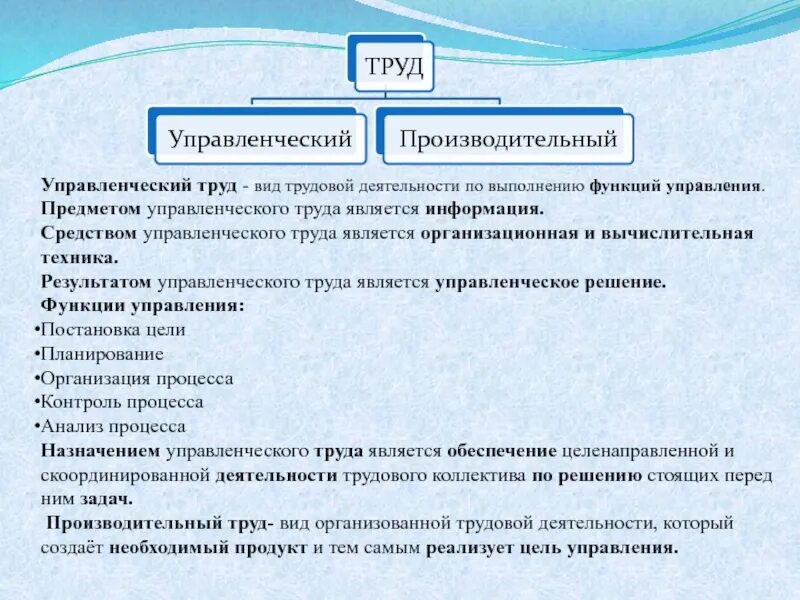 ТРУД

Управленческий

Производительный

Управленческий труд - вид трудовой деятельности по выполнению функций управления.

Предметом управленческого труда является информация.

Средством управленческого труда является организационная и вычислительная техника.

Результатом управленческого труда является управленческое решение.

Функции управления:

•Постановка цели
•Планирование
•Организация процесса
•Контроль процесса
•Анализ процесса

Назначением управленческого труда является обеспечение целенаправленной и скоординированной деятельности трудового коллектива по решению стоящих перед ним задач.

Производительный труд- вид организованной трудовой деятельности, который создаёт необходимый продукт и тем самым реализует цель управления.